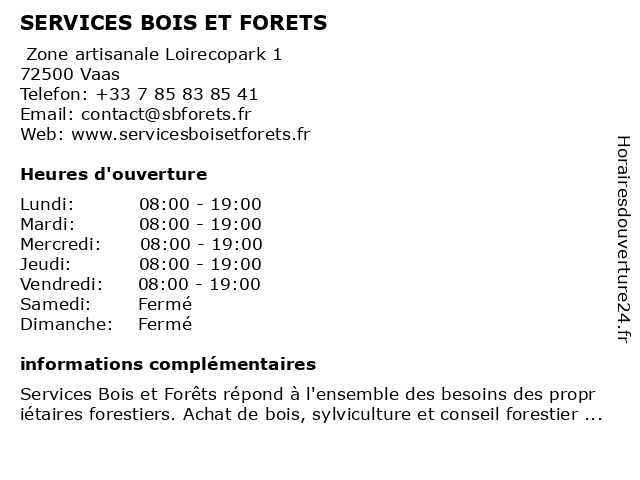 SERVICES BOIS ET FORETS

Zone artisanale Loirecopark 1
72500 Vaas
Telefon: +33 7 85 83 85 41
Email: contact@sbforets.fr
Web: www.servicesboisetforets.fr

Heures d'ouverture

| Lundi: | 08:00 - 19:00 |
|---|---|
| Mardi: | 08:00 - 19:00 |
| Mercredi: | 08:00 - 19:00 |
| Jeudi: | 08:00 - 19:00 |
| Vendredi: | 08:00 - 19:00 |
| Samedi: | Fermé |
| Dimanche: | Fermé |

informations complémentaires

Services Bois et Forêts répond à l'ensemble des besoins des propriétaires forestiers. Achat de bois, sylviculture et conseil forestier ...

Horairesdouverture24.fr